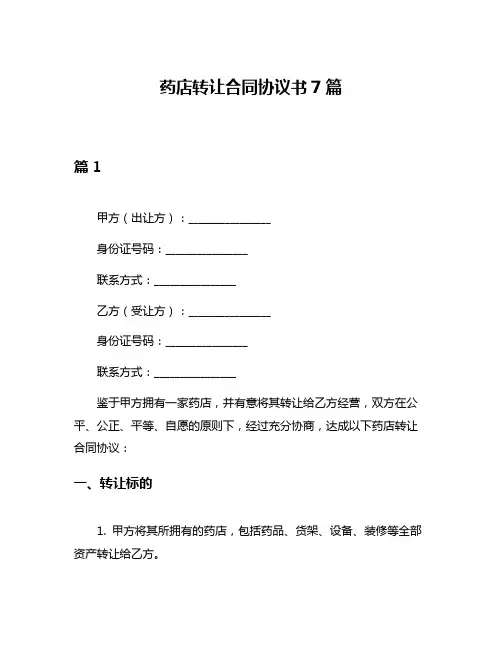 药店转让合同协议书 7 篇

篇 1

甲方（出让方）：______________

身份证号码：______________

联系方式：______________

乙方（受让方）：______________

身份证号码：______________

联系方式：______________

鉴于甲方拥有一家药店，并有意将其转让给乙方经营，双方在公平、公正、平等、自愿的原则下，经过充分协商，达成以下药店转让合同协议：

一、转让标的

1. 甲方将其所拥有的药店，包括药品、货架、设备、装修等全部资产转让给乙方。